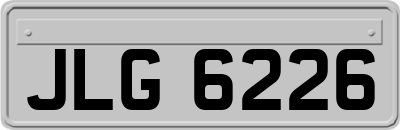 JLG 6226